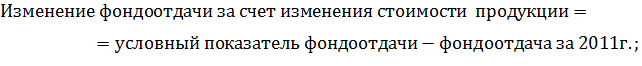 Изменение фондоотдачи за счет изменения стоимости продукции =

= условный показатель фондоотдачи − фондоотдача за 2011г.;